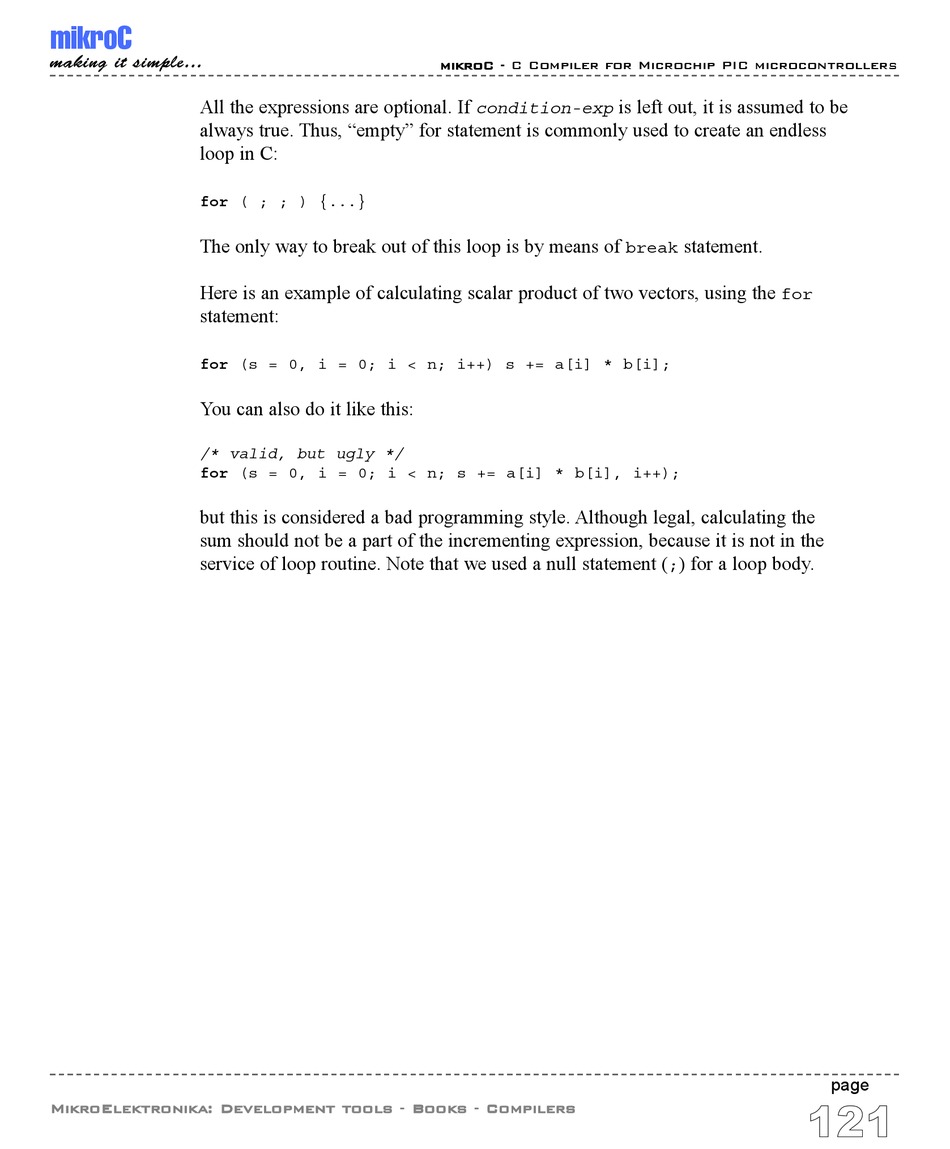 mikroC
making it simple...

mikroC - C Compiler for Microchip PIC microcontrollers

All the expressions are optional. If condition-exp is left out, it is assumed to be always true. Thus, “empty” for statement is commonly used to create an endless loop in C:

for ( ; ; ) {...}

The only way to break out of this loop is by means of break statement.

Here is an example of calculating scalar product of two vectors, using the for statement:

for (s = 0, i = 0; i < n; i++) s += a[i] * b[i];

You can also do it like this:

/* valid, but ugly */
for (s = 0, i = 0; i < n; s += a[i] * b[i], i++);

but this is considered a bad programming style. Although legal, calculating the sum should not be a part of the incrementing expression, because it is not in the service of loop routine. Note that we used a null statement (;) for a loop body.

MikroElektronika: Development tools - Books - Compilers

page
121